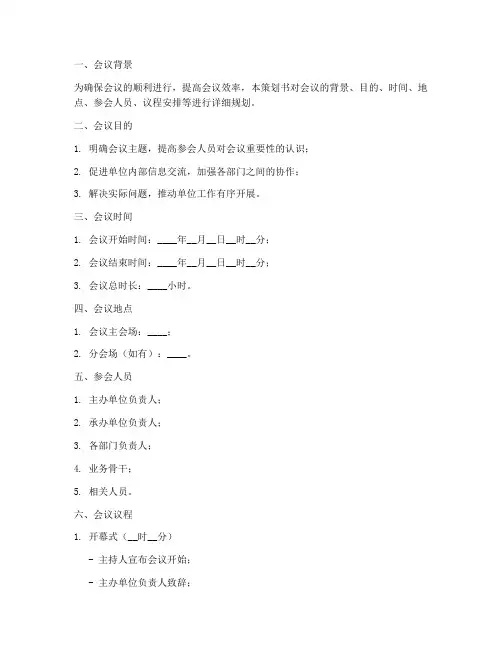 一、会议背景

为确保会议的顺利进行，提高会议效率，本策划书对会议的背景、目的、时间、地点、参会人员、议程安排等进行详细规划。

二、会议目的

1. 明确会议主题，提高参会人员对会议重要性的认识；

2. 促进单位内部信息交流，加强各部门之间的协作；

3. 解决实际问题，推动单位工作有序开展。

三、会议时间

1. 会议开始时间：____年__月__日__时__分；

2. 会议结束时间：____年__月__日__时__分；

3. 会议总时长：____小时。

四、会议地点

1. 会议主会场：____；

2. 分会场（如有）：____。

五、参会人员

1. 主办单位负责人；

2. 承办单位负责人；

3. 各部门负责人；

4. 业务骨干；

5. 相关人员。

六、会议议程

1. 开幕式（__时__分）

- 主持人宣布会议开始；

- 主办单位负责人致辞；